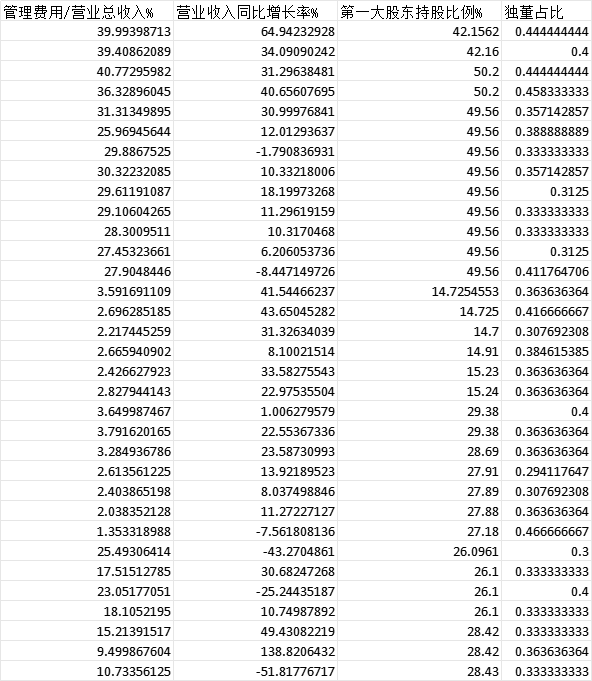 | 管理费用/营业总收入% | 营业收入同比增长率% | 第一大股东持股比例% | 独董占比 |
|---|---|---|---|
| 39.99398713 | 64.94232928 | 42.1562 | 0.444444444 |
| 39.40862089 | 34.09090242 | 42.16 | 0.4 |
| 40.77295982 | 31.29638481 | 50.2 | 0.444444444 |
| 36.32896045 | 40.65607695 | 50.2 | 0.458333333 |
| 31.31349895 | 30.99976841 | 49.56 | 0.357142857 |
| 25.96945644 | 12.01293637 | 49.56 | 0.388888889 |
| 29.8867525 | -1.790836931 | 49.56 | 0.333333333 |
| 30.32232085 | 10.33218006 | 49.56 | 0.357142857 |
| 29.61191087 | 18.19973268 | 49.56 | 0.3125 |
| 29.10604265 | 11.29619159 | 49.56 | 0.333333333 |
| 28.3009511 | 10.3170468 | 49.56 | 0.333333333 |
| 27.45323661 | 6.206053736 | 49.56 | 0.3125 |
| 27.9048446 | -8.447149726 | 49.56 | 0.411764706 |
| 3.591691109 | 41.54466237 | 14.7254553 | 0.363636364 |
| 2.696285185 | 43.65045282 | 14.725 | 0.416666667 |
| 2.217445259 | 31.32634039 | 14.7 | 0.307692308 |
| 2.665940902 | 8.10021514 | 14.91 | 0.384615385 |
| 2.426627923 | 33.58275543 | 15.23 | 0.363636364 |
| 2.827944143 | 22.97535504 | 15.24 | 0.363636364 |
| 3.649987467 | 1.006279579 | 29.38 | 0.4 |
| 3.791620165 | 22.55367336 | 29.38 | 0.363636364 |
| 3.284936786 | 23.58730993 | 28.69 | 0.363636364 |
| 2.613561225 | 13.92189523 | 27.91 | 0.294117647 |
| 2.403865198 | 8.037498846 | 27.89 | 0.307692308 |
| 2.038352128 | 11.27227127 | 27.88 | 0.363636364 |
| 1.353318988 | -7.561808136 | 27.18 | 0.466666667 |
| 25.49306414 | -43.2704861 | 26.0961 | 0.3 |
| 17.51512785 | 30.68247268 | 26.1 | 0.333333333 |
| 23.05177051 | -25.24435187 | 26.1 | 0.4 |
| 18.1052195 | 10.74987892 | 26.1 | 0.333333333 |
| 15.21391517 | 49.43082219 | 28.42 | 0.333333333 |
| 9.499867604 | 138.8206432 | 28.42 | 0.363636364 |
| 10.73356125 | -51.81776717 | 28.43 | 0.333333333 |